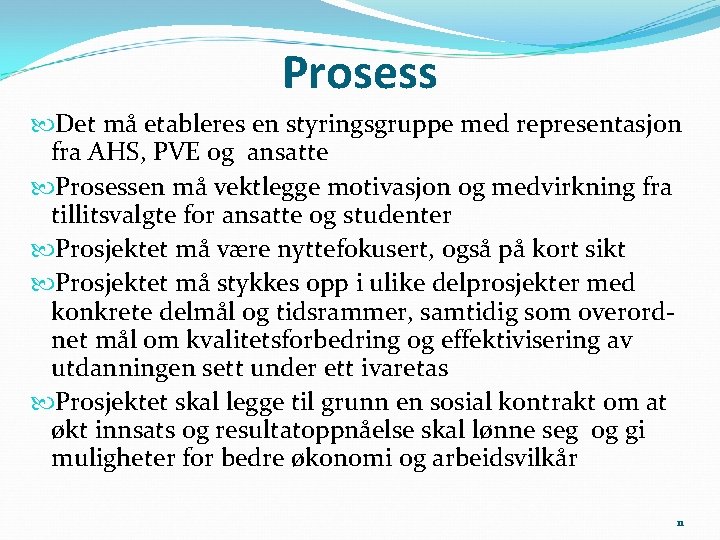 Prosess

Det må etableres en styringsgruppe med representasjon fra AHS, PVE og ansatte

Prosessen må vektlegge motivasjon og medvirkning fra tillitsvalgte for ansatte og studenter

Prosjektet må være nyttefokusert, også på kort sikt

Prosjektet må stykkes opp i ulike delprosjekter med konkrete delmål og tidsrammer, samtidig som overordnet mål om kvalitetsforbedring og effektivisering av utdanningen sett under ett ivaretas

Prosjektet skal legge til grunn en sosial kontrakt om at økt innsats og resultatoppnåelse skal lønne seg og gi muligheter for bedre økonomi og arbeidsvilkår

11